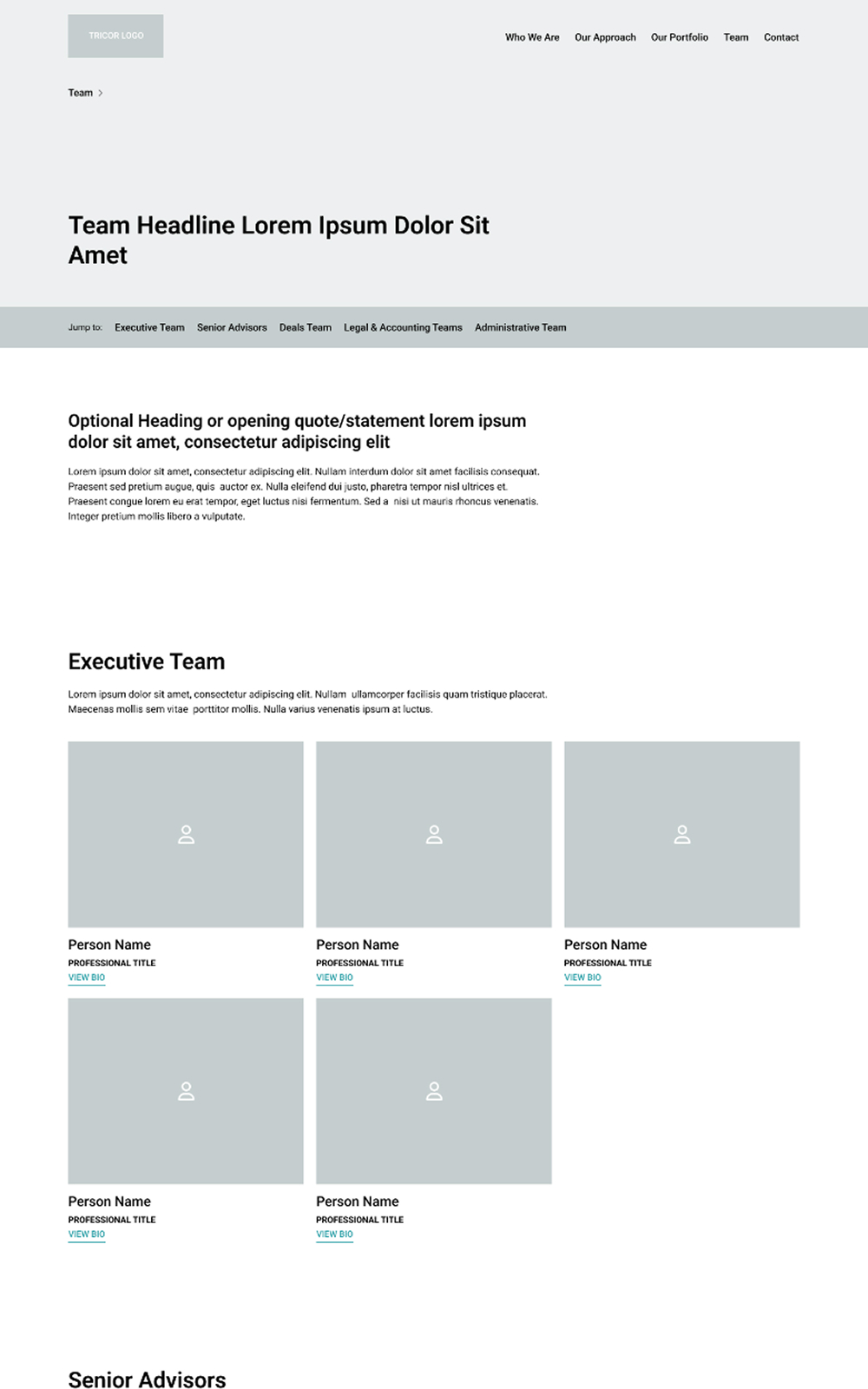 TRICOR LOGO

Who We Are Our Approach Our Portfolio Team Contact

Team >

Team Headline Lorem Ipsum Dolor Sit Amet

Jump to: Executive Team Senior Advisors Deals Team Legal & Accounting Teams Administrative Team

Optional Heading or opening quote/statement lorem ipsum dolor sit amet, consectetur adipiscing elit

Lorem ipsum dolor sit amet, consectetur adipiscing elit. Nullam interdum dolor sit amet facilisis consequat. Praesent sed pretium augue, quis auctor ex. Nulla eleifend dui justo, pharetra tempor nisl ultrices et. Praesent congue lorem eu erat tempor, eget luctus nisi fermentum. Sed a nisi ut mauris rhoncus venenatis. Integer pretium mollis libero a vulputate.

Executive Team

Lorem ipsum dolor sit amet, consectetur adipiscing elit. Nullam ullamcorper facilisis quam tristique placerat. Maecenas mollis sem vitae porttitor mollis. Nulla varius venenatis ipsum at luctus.

Person Name
PROFESSIONAL TITLE
VIEW BIO

Person Name
PROFESSIONAL TITLE
VIEW BIO

Person Name
PROFESSIONAL TITLE
VIEW BIO

Person Name
PROFESSIONAL TITLE
VIEW BIO

Person Name
PROFESSIONAL TITLE
VIEW BIO

Senior Advisors